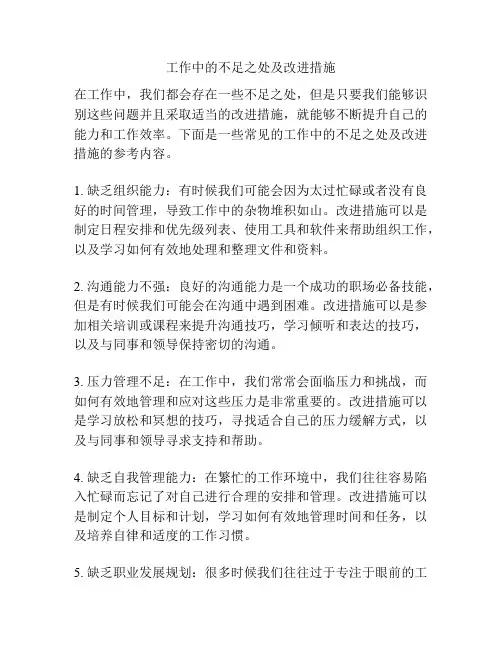 工作中的不足之处及改进措施

在工作中，我们都会存在一些不足之处，但是只要我们能够识别这些问题并且采取适当的改进措施，就能够不断提升自己的能力和工作效率。下面是一些常见的工作中的不足之处及改进措施的参考内容。

1. 缺乏组织能力：有时候我们可能会因为太过忙碌或者没有良好的时间管理，导致工作中的杂物堆积如山。改进措施可以是制定日程安排和优先级列表、使用工具和软件来帮助组织工作，以及学习如何有效地处理和整理文件和资料。

2. 沟通能力不强：良好的沟通能力是一个成功的职场必备技能，但是有时候我们可能会在沟通中遇到困难。改进措施可以是参加相关培训或课程来提升沟通技巧，学习倾听和表达的技巧，以及与同事和领导保持密切的沟通。

3. 压力管理不足：在工作中，我们常常会面临压力和挑战，而如何有效地管理和应对这些压力是非常重要的。改进措施可以是学习放松和冥想的技巧，寻找适合自己的压力缓解方式，以及与同事和领导寻求支持和帮助。

4. 缺乏自我管理能力：在繁忙的工作环境中，我们往往容易陷入忙碌而忘记了对自己进行合理的安排和管理。改进措施可以是制定个人目标和计划，学习如何有效地管理时间和任务，以及培养自律和适度的工作习惯。

5. 缺乏职业发展规划：很多时候我们往往过于专注于眼前的工